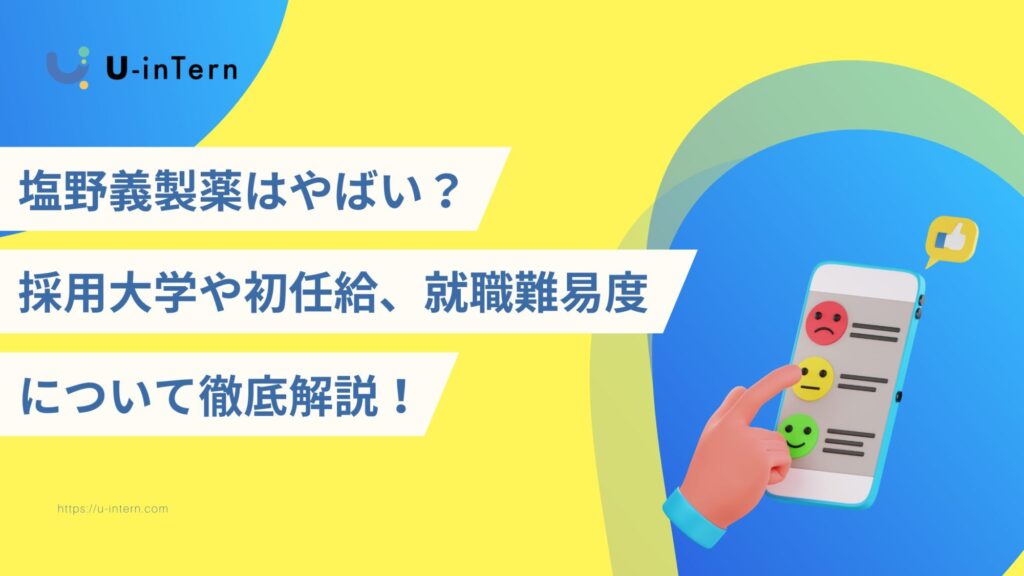 U-inTern

塩野義製薬はやばい？

採用大学や初任給、就職難易度

について徹底解説！

https://u-intern.com